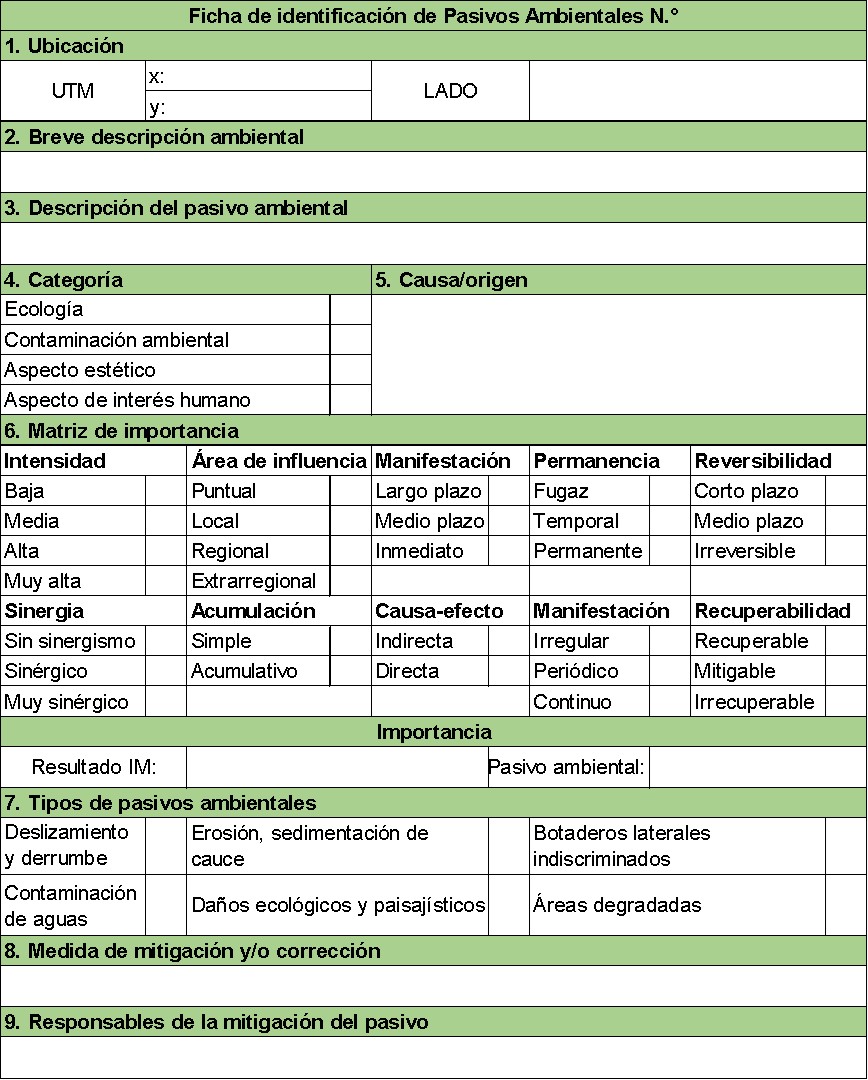 Ficha de identificación de Pasivos Ambientales N.°

1. Ubicación

| UTM | x: | LADO | |
|---|---|---|---|
| | y: | | |

2. Breve descripción ambiental

3. Descripción del pasivo ambiental

| 4. Categoría | | 5. Causa/origen |
|---|---|---|
| Ecología | | |
| Contaminación ambiental | | |
| Aspecto estético | | |
| Aspecto de interés humano | | |

6. Matriz de importancia

| Intensidad | | Área de influencia | | Manifestación | | Permanencia | | Reversibilidad | |
|---|---|---|---|---|---|---|---|---|---|
| Baja | | Puntual | | Largo plazo | | Fugaz | | Corto plazo | |
| Media | | Local | | Medio plazo | | Temporal | | Medio plazo | |
| Alta | | Regional | | Inmediato | | Permanente | | Irreversible | |
| Muy alta | | Extrarregional | | | | | | | |
| Sinergia | | Acumulación | | Causa-efecto | | Manifestación | | Recuperabilidad | |
| Sin sinergismo | | Simple | | Indirecta | | Irregular | | Recuperable | |
| Sinérgico | | Acumulativo | | Directa | | Periódico | | Mitigable | |
| Muy sinérgico | | | | | | Continuo | | Irrecuperable | |

Importancia

| Resultado IM: | | Pasivo ambiental: | |
|---|---|---|---|

7. Tipos de pasivos ambientales

| Deslizamiento y derrumbe | | Erosión, sedimentación de cauce | | Botaderos laterales indiscriminados | |
|---|---|---|---|---|---|
| Contaminación de aguas | | Daños ecológicos y paisajísticos | | Áreas degradadas | |

8. Medida de mitigación y/o corrección

9. Responsables de la mitigación del pasivo